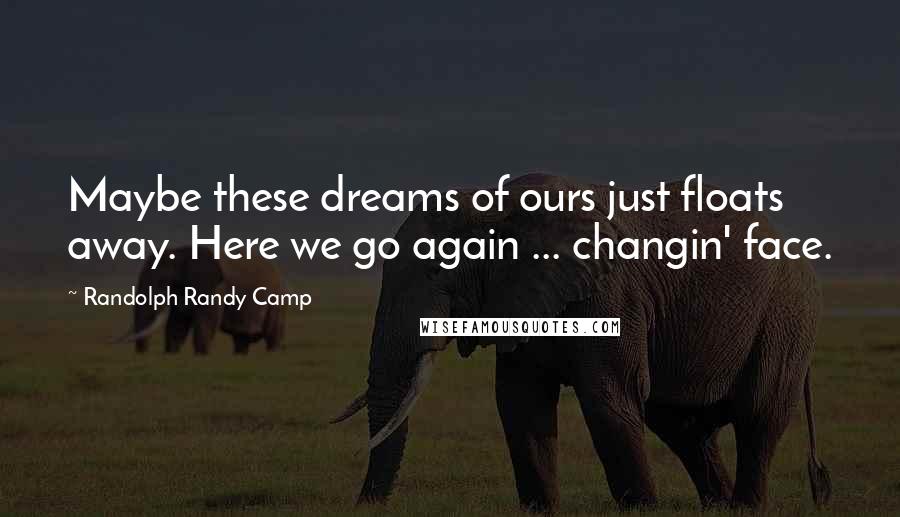 Maybe these dreams of ours just floats away. Here we go again ... changin' face.

~ Randolph Randy Camp

WISEFAMOUSQUOTES.COM